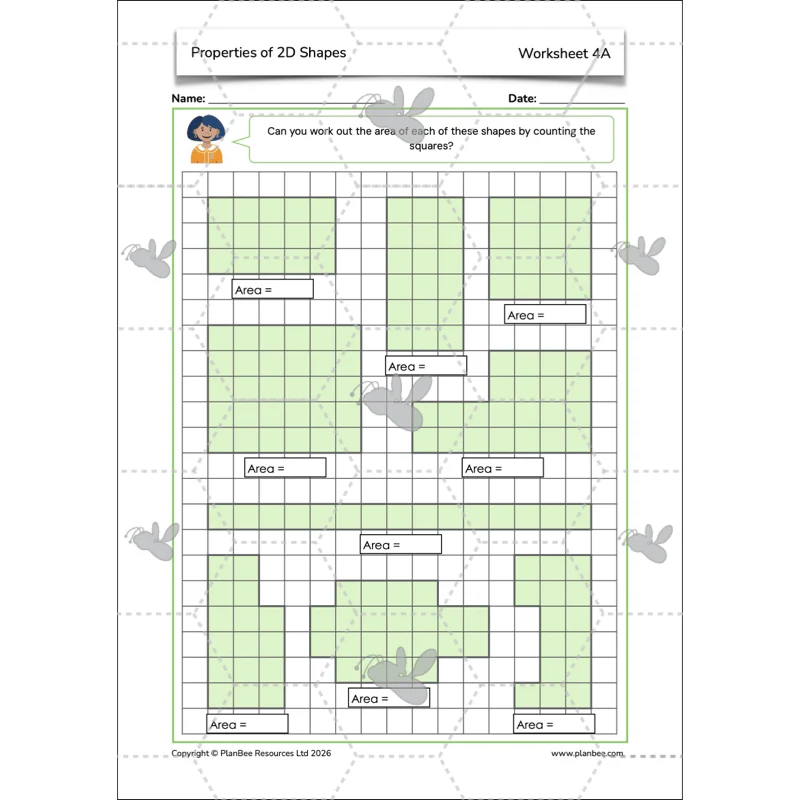 Properties of 2D Shapes

Worksheet 4A

Name: ____

Date: ____

Can you work out the area of each of these shapes by counting the squares?

Area =

Area =

Area =

Area =

Area =

Area =

Area =

Area =

Area =

Copyright © PlanBee Resources Ltd 2026

www.planbee.com